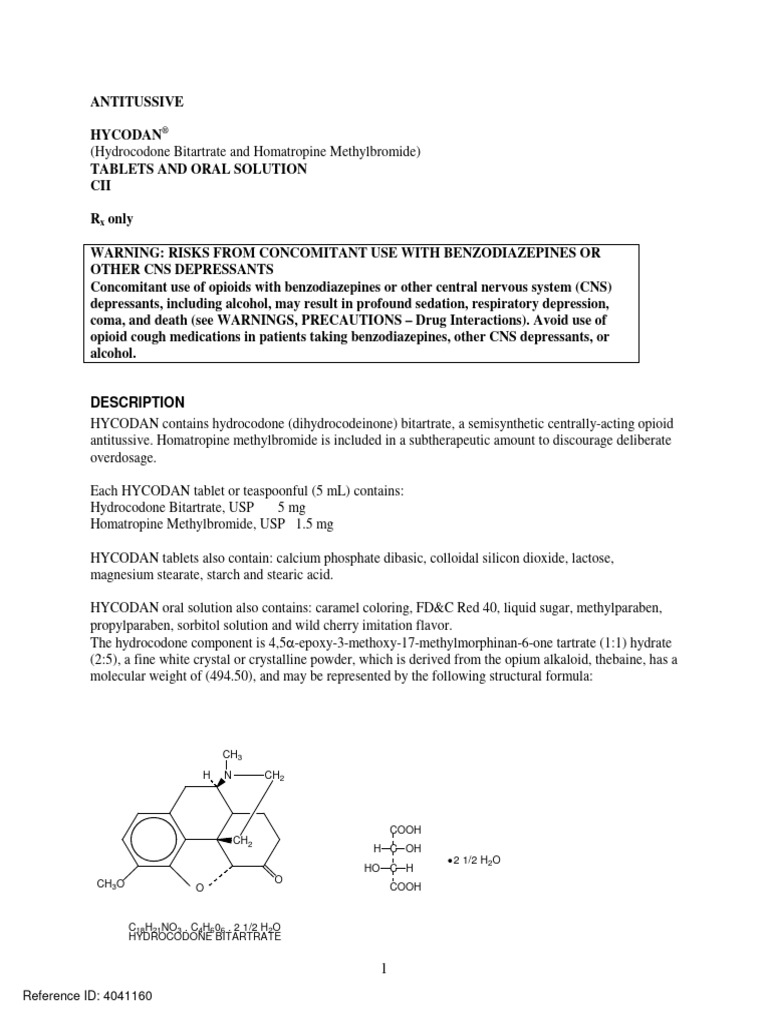 ANTITUSSIVE

HYCODAN®
(Hydrocodone Bitartrate and Homatropine Methylbromide)
TABLETS AND ORAL SOLUTION
CII

$R_x$ only

WARNING: RISKS FROM CONCOMITANT USE WITH BENZODIAZEPINES OR OTHER CNS DEPRESSANTS
Concomitant use of opioids with benzodiazepines or other central nervous system (CNS) depressants, including alcohol, may result in profound sedation, respiratory depression, coma, and death (see WARNINGS, PRECAUTIONS – Drug Interactions). Avoid use of opioid cough medications in patients taking benzodiazepines, other CNS depressants, or alcohol.

DESCRIPTION
HYCODAN contains hydrocodone (dihydrocodeinone) bitartrate, a semisynthetic centrally-acting opioid antitussive. Homatropine methylbromide is included in a subtherapeutic amount to discourage deliberate overdosage.

Each HYCODAN tablet or teaspoonful (5 mL) contains:
Hydrocodone Bitartrate, USP 5 mg
Homatropine Methylbromide, USP 1.5 mg

HYCODAN tablets also contain: calcium phosphate dibasic, colloidal silicon dioxide, lactose, magnesium stearate, starch and stearic acid.

HYCODAN oral solution also contains: caramel coloring, FD&C Red 40, liquid sugar, methylparaben, propylparaben, sorbitol solution and wild cherry imitation flavor.
The hydrocodone component is 4,5α-epoxy-3-methoxy-17-methylmorphinan-6-one tartrate (1:1) hydrate (2:5), a fine white crystal or crystalline powder, which is derived from the opium alkaloid, thebaine, has a molecular weight of (494.50), and may be represented by the following structural formula:

$CH_3$
H N $CH_2$
$CH_2$
$CH_3O$ O O

COOH
H—C—OH
HO—C—H
COOH
•2 1/2 $H_2O$

$C_{18}H_{21}NO_3 \cdot C_4H_6O_6 \cdot 2\ 1/2\ H_2O$
HYDROCODONE BITARTRATE

1

Reference ID: 4041160